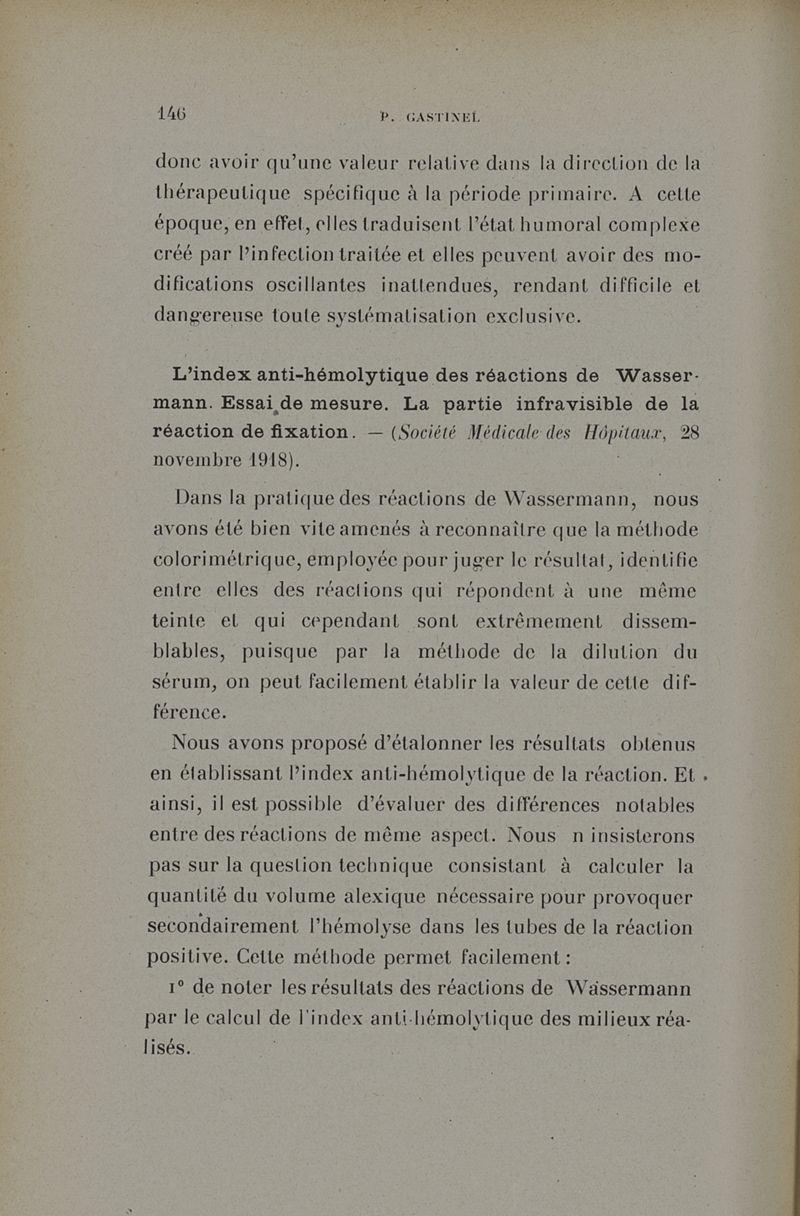 146 P. GASTINEL

donc avoir qu'une valeur relative dans la direction de la thérapeutique spécifique à la période primaire. A cette époque, en effet, elles traduisent l'état humoral complexe créé par l'infection traitée et elles peuvent avoir des modifications oscillantes inattendues, rendant difficile et dangereuse toute systématisation exclusive.

L'index anti-hémolytique des réactions de Wassermann. Essai de mesure. La partie infravisible de la réaction de fixation. — (Société Médicale des Hôpitaux, 28 novembre 1918).

Dans la pratique des réactions de Wassermann, nous avons été bien vite amenés à reconnaître que la méthode colorimétrique, employée pour juger le résultat, identifie entre elles des réactions qui répondent à une même teinte et qui cependant sont extrêmement dissemblables, puisque par la méthode de la dilution du sérum, on peut facilement établir la valeur de cette différence.

Nous avons proposé d'étalonner les résultats obtenus en établissant l'index anti-hémolytique de la réaction. Et ainsi, il est possible d'évaluer des différences notables entre des réactions de même aspect. Nous n insisterons pas sur la question technique consistant à calculer la quantité du volume alexique nécessaire pour provoquer secondairement l'hémolyse dans les tubes de la réaction positive. Cette méthode permet facilement :

1° de noter les résultats des réactions de Wassermann par le calcul de l'index anti-hémolytique des milieux réalisés.